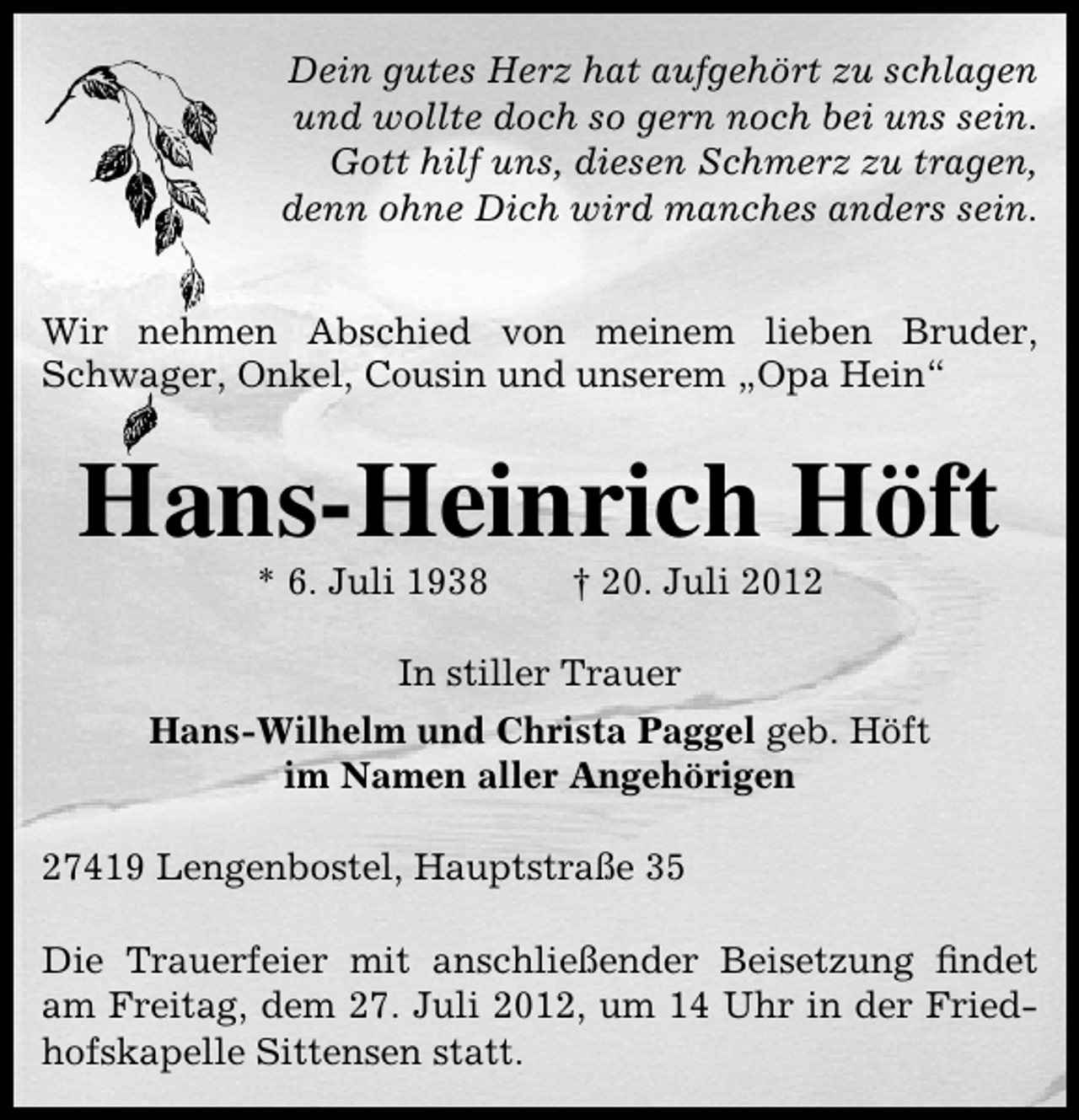 Dein gutes Herz hat aufgehört zu schlagen
und wollte doch so gern noch bei uns sein.
Gott hilf uns, diesen Schmerz zu tragen,
denn ohne Dich wird manches anders sein.

Wir nehmen Abschied von meinem lieben Bruder, Schwager, Onkel, Cousin und unserem „Opa Hein“

Hans-Heinrich Höft

* 6. Juli 1938 † 20. Juli 2012

In stiller Trauer

Hans-Wilhelm und Christa Paggel geb. Höft
im Namen aller Angehörigen

27419 Lengenbostel, Hauptstraße 35

Die Trauerfeier mit anschließender Beisetzung findet am Freitag, dem 27. Juli 2012, um 14 Uhr in der Friedhofskapelle Sittensen statt.